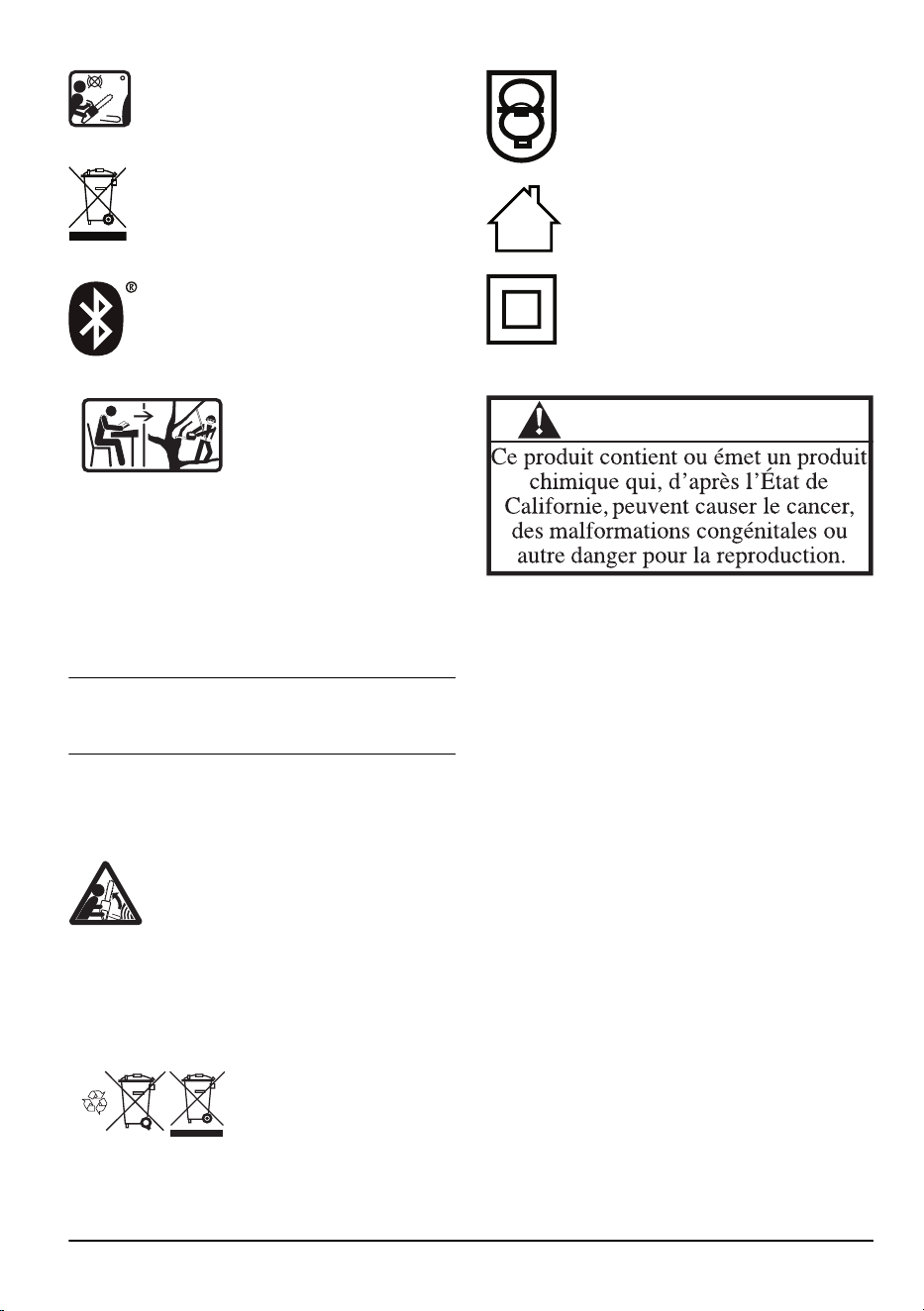 Ce produit contient ou émet un produit chimique qui, d'après l'État de Californie, peuvent causer le cancer, des malformations congénitales ou autre danger pour la reproduction.